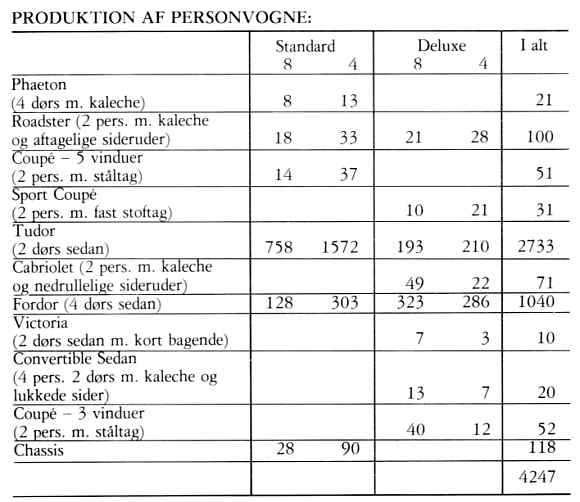 PRODUKTION AF PERSONVOGNE:

| | Standard 8 | Standard 4 | Deluxe 8 | Deluxe 4 | I alt |
|---|---|---|---|---|---|
| Phaeton (4 dørs m. kaleche) | 8 | 13 | | | 21 |
| Roadster (2 pers. m. kaleche og aftagelige sideruder) | 18 | 33 | 21 | 28 | 100 |
| Coupé – 5 vinduer (2 pers. m. ståltag) | 14 | 37 | | | 51 |
| Sport Coupé (2 pers. m. fast stoftag) | | | 10 | 21 | 31 |
| Tudor (2 dørs sedan) | 758 | 1572 | 193 | 210 | 2733 |
| Cabriolet (2 pers. m. kaleche og nedrullelige sideruder) | | | 49 | 22 | 71 |
| Fordor (4 dørs sedan) | 128 | 303 | 323 | 286 | 1040 |
| Victoria (2 dørs sedan m. kort bagende) | | | 7 | 3 | 10 |
| Convertible Sedan (4 pers. 2 dørs m. kaleche og lukkede sider) | | | 13 | 7 | 20 |
| Coupé – 3 vinduer (2 pers. m. ståltag) | | | 40 | 12 | 52 |
| Chassis | 28 | 90 | | | 118 |
| | | | | | 4247 |